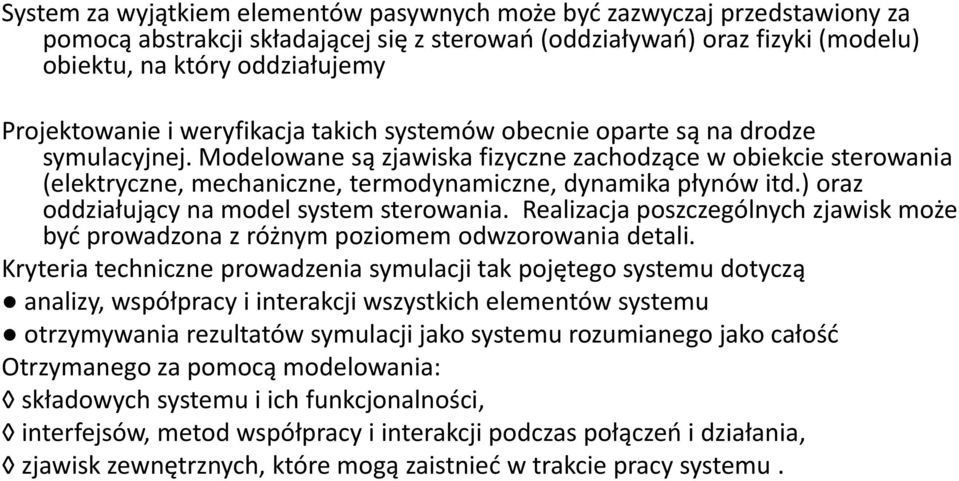 System za wyjątkiem elementów pasywnych może być zazwyczaj przedstawiony za pomocą abstrakcji składającej się z sterowań (oddziaływań) oraz fizyki (modelu) obiektu, na który oddziałujemy

Projektowanie i weryfikacja takich systemów obecnie oparte są na drodze symulacyjnej. Modelowane są zjawiska fizyczne zachodzące w obiekcie sterowania (elektryczne, mechaniczne, termodynamiczne, dynamika płynów itd.) oraz oddziałujący na model system sterowania. Realizacja poszczególnych zjawisk może być prowadzona z różnym poziomem odwzorowania detali.

Kryteria techniczne prowadzenia symulacji tak pojętego systemu dotyczą
● analizy, współpracy i interakcji wszystkich elementów systemu
● otrzymywania rezultatów symulacji jako systemu rozumianego jako całość
Otrzymanego za pomocą modelowania:
◊ składowych systemu i ich funkcjonalności,
◊ interfejsów, metod współpracy i interakcji podczas połączeń i działania,
◊ zjawisk zewnętrznych, które mogą zaistnieć w trakcie pracy systemu .